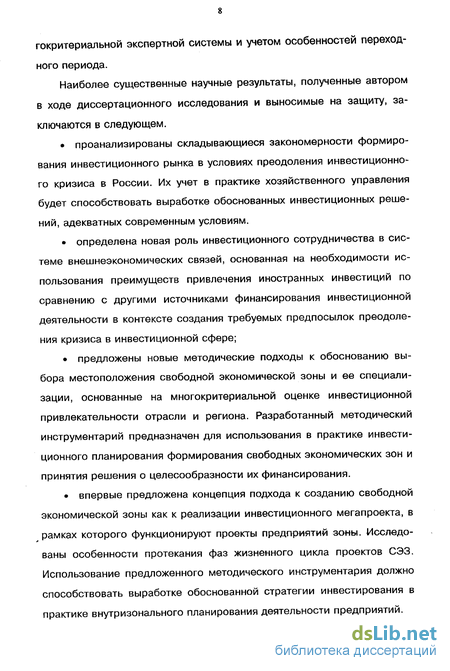 8

гокритериальной экспертной системы и учетом особенностей переходного периода.

Наиболее существенные научные результаты, полученные автором в ходе диссертационного исследования и выносимые на защиту, заключаются в следующем.

• проанализированы складывающиеся закономерности формирования инвестиционного рынка в условиях преодоления инвестиционного кризиса в России. Их учет в практике хозяйственного управления будет способствовать выработке обоснованных инвестиционных решений, адекватных современным условиям.

• определена новая роль инвестиционного сотрудничества в системе внешнеэкономических связей, основанная на необходимости использования преимуществ привлечения иностранных инвестиций по сравнению с другими источниками финансирования инвестиционной деятельности в контексте создания требуемых предпосылок преодоления кризиса в инвестиционной сфере;

• предложены новые методические подходы к обоснованию выбора местоположения свободной экономической зоны и ее специализации, основанные на многокритериальной оценке инвестиционной привлекательности отрасли и региона. Разработанный методический инструментарий предназначен для использования в практике инвестиционного планирования формирования свободных экономических зон и принятия решения о целесообразности их финансирования.

• впервые предложена концепция подхода к созданию свободной экономической зоны как к реализации инвестиционного мегапроекта, в рамках которого функционируют проекты предприятий зоны. Исследованы особенности протекания фаз жизненного цикла проектов СЭЗ. Использование предложенного методического инструментария должно способствовать выработке обоснованной стратегии инвестирования в практике внутризонального планирования деятельности предприятий.

dsLib.net
библиотека диссертаций